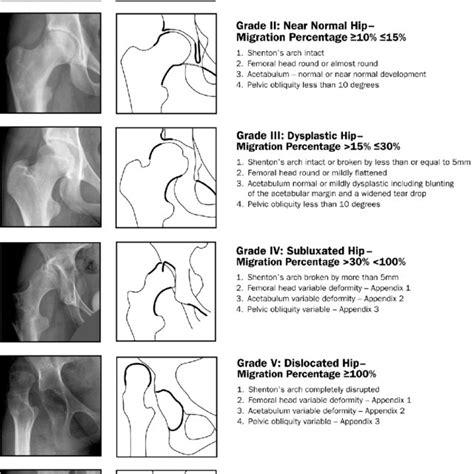 Grade II: Near Normal Hip– Migration Percentage ≥10% ≤15%

1. Shenton's arch intact
2. Femoral head round or almost round
3. Acetabulum – normal or near normal development
4. Pelvic obliquity less than 10 degrees

Grade III: Dysplastic Hip– Migration Percentage >15% ≤30%

1. Shenton's arch intact or broken by less than or equal to 5mm
2. Femoral head round or mildly flattened
3. Acetabulum normal or mildly dysplastic including blunting of the acetabular margin and a widened tear drop
4. Pelvic obliquity less than 10 degrees

Grade IV: Subluxated Hip– Migration Percentage >30% <100%

1. Shenton's arch broken by more than 5mm
2. Femoral head variable deformity – Appendix 1
3. Acetabulum variable deformity – Appendix 2
4. Pelvic obliquity variable – Appendix 3

Grade V: Dislocated Hip– Migration Percentage ≥100%

1. Shenton's arch completely disrupted
2. Femoral head variable deformity – Appendix 1
3. Acetabulum variable deformity – Appendix 2
4. Pelvic obliquity variable – Appendix 3